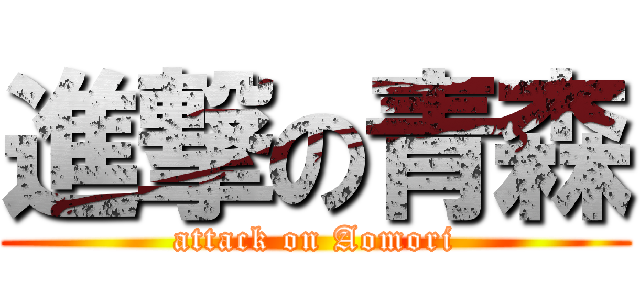 進撃の青森
attack on Aomori